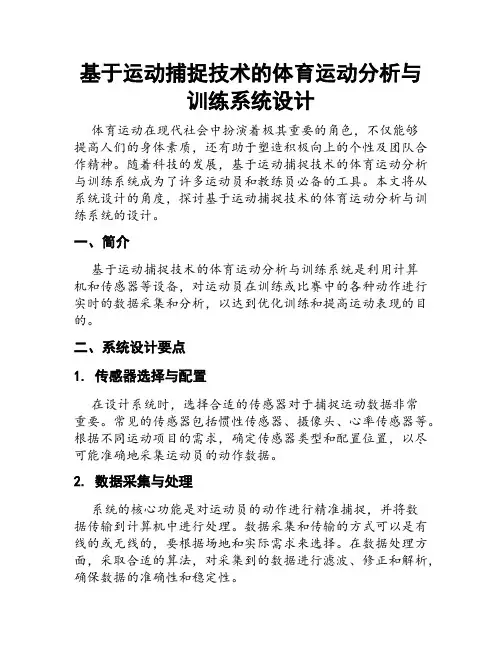 基于运动捕捉技术的体育运动分析与训练系统设计

体育运动在现代社会中扮演着极其重要的角色，不仅能够提高人们的身体素质，还有助于塑造积极向上的个性及团队合作精神。随着科技的发展，基于运动捕捉技术的体育运动分析与训练系统成为了许多运动员和教练员必备的工具。本文将从系统设计的角度，探讨基于运动捕捉技术的体育运动分析与训练系统的设计。

一、简介

基于运动捕捉技术的体育运动分析与训练系统是利用计算机和传感器等设备，对运动员在训练或比赛中的各种动作进行实时的数据采集和分析，以达到优化训练和提高运动表现的目的。

二、系统设计要点

1. 传感器选择与配置

在设计系统时，选择合适的传感器对于捕捉运动数据非常重要。常见的传感器包括惯性传感器、摄像头、心率传感器等。根据不同运动项目的需求，确定传感器类型和配置位置，以尽可能准确地采集运动员的动作数据。

2. 数据采集与处理

系统的核心功能是对运动员的动作进行精准捕捉，并将数据传输到计算机中进行处理。数据采集和传输的方式可以是有线的或无线的，要根据场地和实际需求来选择。在数据处理方面，采取合适的算法，对采集到的数据进行滤波、修正和解析，确保数据的准确性和稳定性。